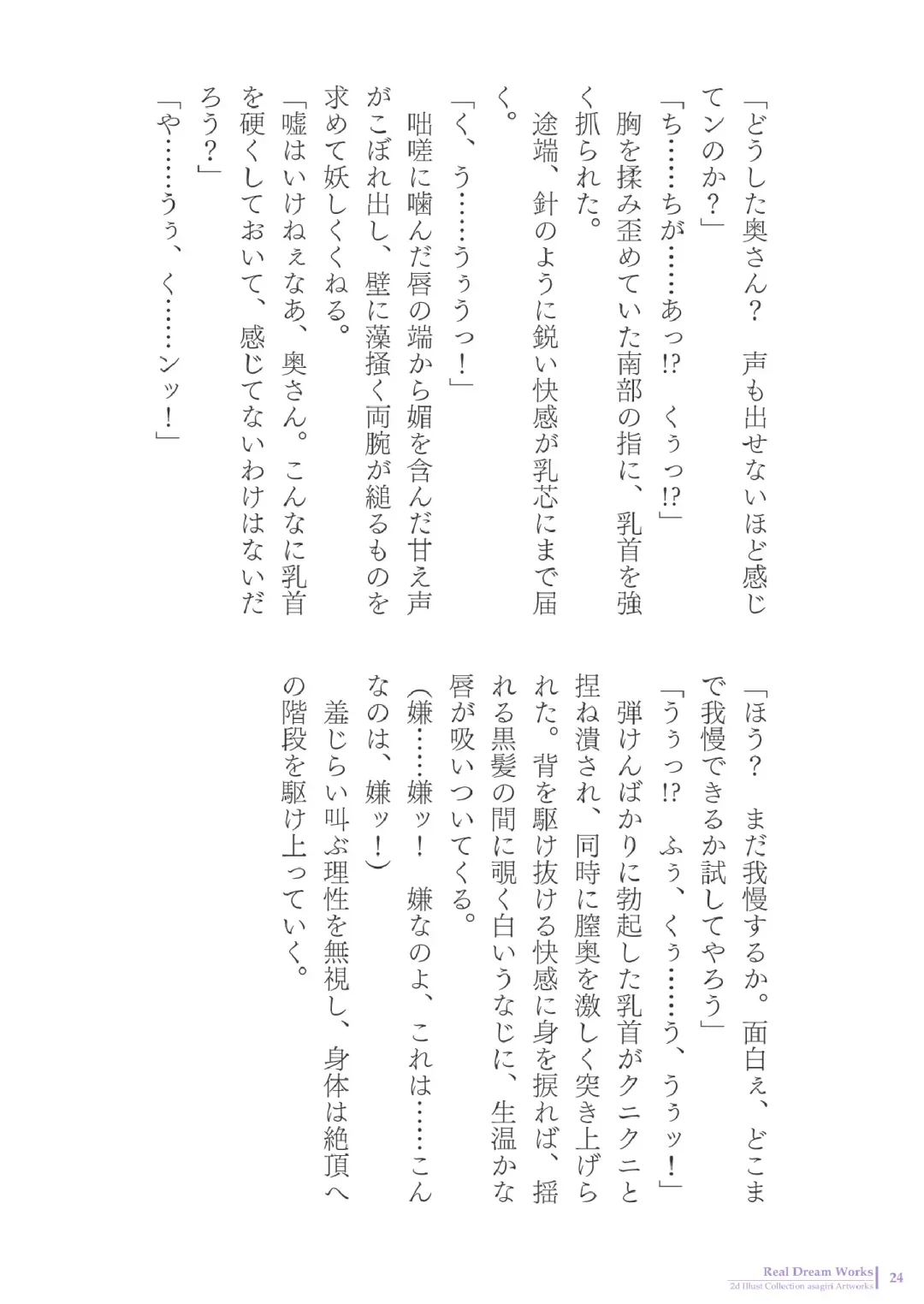 「どうした奥さん？　声も出せないほど感じてンのか？」

「ち……ちが……あっ⁉　くぅっ⁉」

胸を揉み歪めていた南部の指に、乳首を強く抓られた。

途端、針のように鋭い快感が乳芯にまで届く。

「く、う……うぅうっ！」

咄嗟に噛んだ唇の端から媚を含んだ甘え声がこぼれ出し、壁に藻掻く両腕が縋るものを求めて妖しくくねる。

「嘘はいけねぇなあ、奥さん。こんなに乳首を硬くしておいて、感じてないわけはないだろう？」

「や……うぅ、く……ンッ！」

「ほう？　まだ我慢するか。面白ぇ、どこまで我慢できるか試してやろう」

「うぅっ⁉　ふぅ、くぅ……う、うぅッ！」

弾けんばかりに勃起した乳首がクニクニと捏ね潰され、同時に膣奥を激しく突き上げられた。背を駆け抜ける快感に身を捩れば、揺れる黒髪の間に覗く白いうなじに、生温かな唇が吸いついてくる。

（嫌……嫌ッ！　嫌なのよ、これは……こんなのは、嫌ッ！）

羞じらい叫ぶ理性を無視し、身体は絶頂への階段を駆け上っていく。

Real Dream Works
2d Illust Collection asagiri Artworks
24